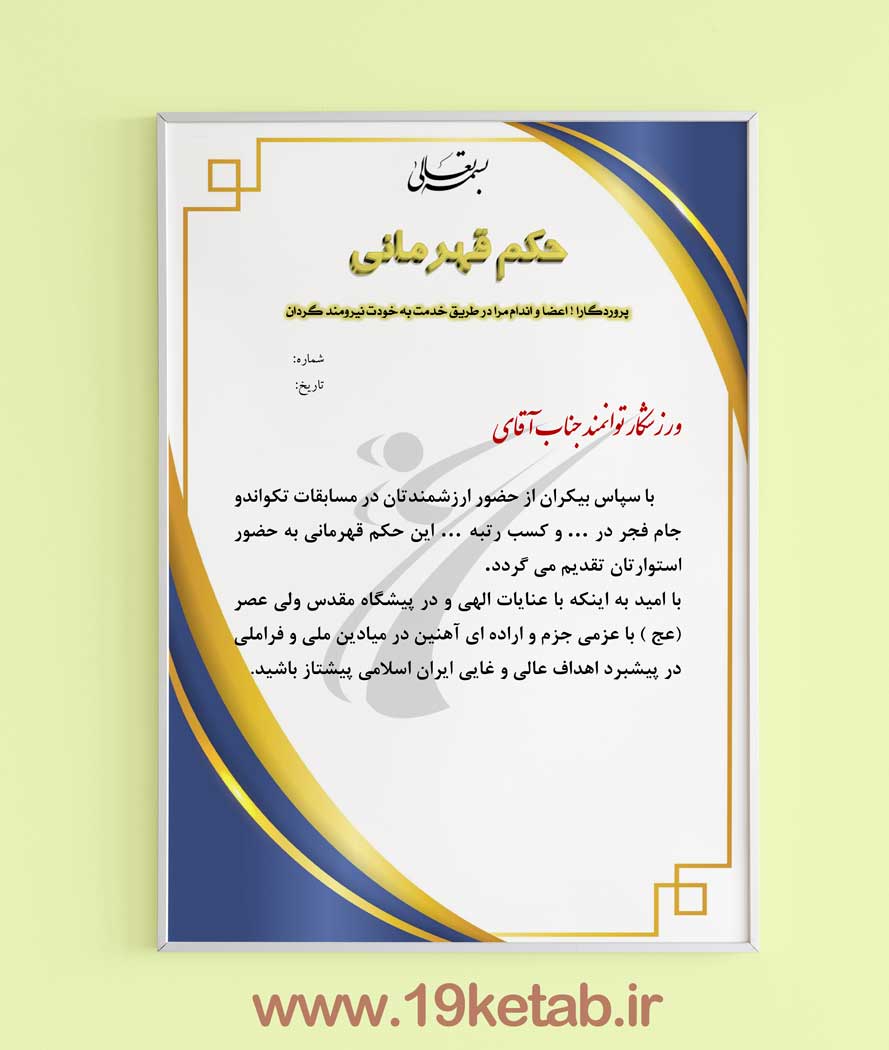 بسمه تعالی

حکم قهرمانی

پروردگارا ! اعضا و اندام مرا در طریق خدمت به خودت نیرومند گردان

شماره:
تاریخ:

ورزشکار توانمند جناب آقای

با سپاس بیکران از حضور ارزشمندتان در مسابقات تکواندو جام فجر در ... و کسب رتبه ... این حکم قهرمانی به حضور استوارتان تقدیم می گردد.
با امید به اینکه با عنایات الهی و در پیشگاه مقدس ولی عصر (عج ) با عزمی جزم و اراده ای آهنین در میادین ملی و فراملی در پیشبرد اهداف عالی و غایی ایران اسلامی پیشتاز باشید.

www.19ketab.ir